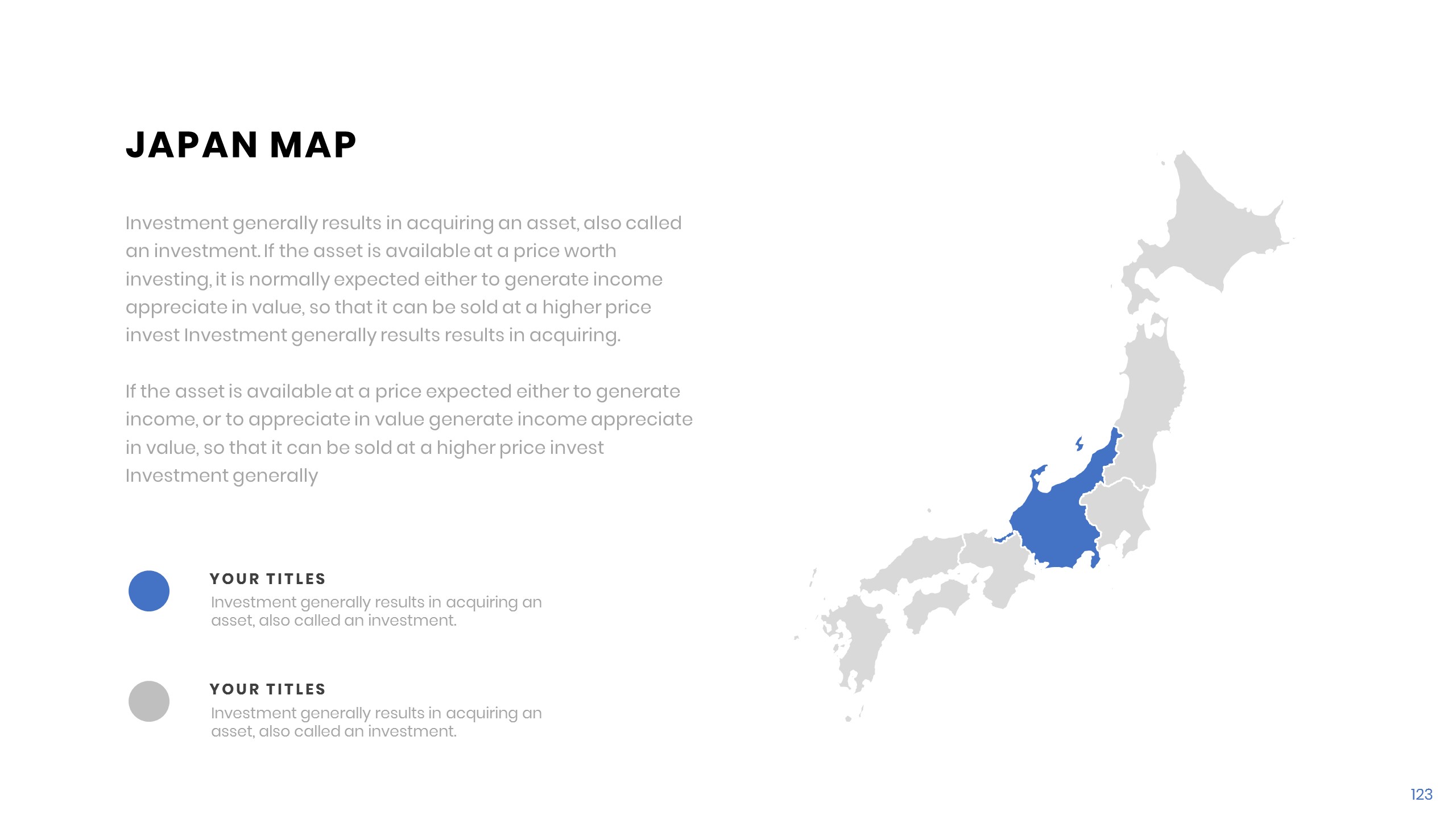 JAPAN MAP

Investment generally results in acquiring an asset, also called an investment. If the asset is available at a price worth investing, it is normally expected either to generate income appreciate in value, so that it can be sold at a higher price invest Investment generally results results in acquiring.

If the asset is available at a price expected either to generate income, or to appreciate in value generate income appreciate in value, so that it can be sold at a higher price invest Investment generally

YOUR TITLES
Investment generally results in acquiring an asset, also called an investment.

YOUR TITLES
Investment generally results in acquiring an asset, also called an investment.

123